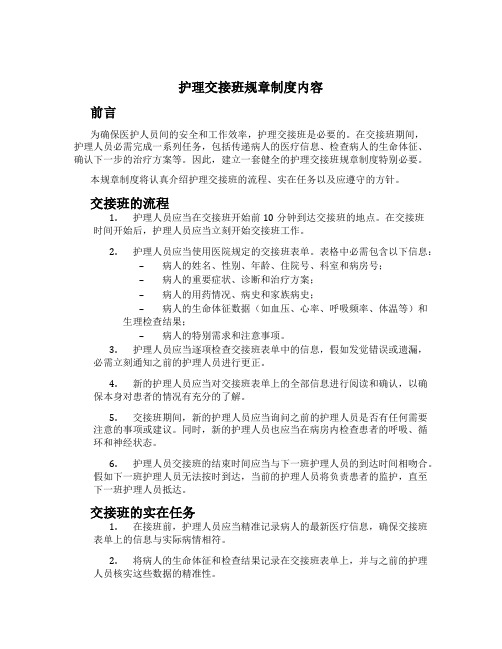 护理交接班规章制度内容

前言

为确保医护人员间的安全和工作效率，护理交接班是必要的。在交接班期间，护理人员必需完成一系列任务，包括传递病人的医疗信息、检查病人的生命体征、确认下一步的治疗方案等。因此，建立一套健全的护理交接班规章制度特别必要。

本规章制度将认真介绍护理交接班的流程、实在任务以及应遵守的方针。

交接班的流程

1. 护理人员应当在交接班开始前 10 分钟到达交接班的地点。在交接班时间开始后，护理人员应当立刻开始交接班工作。

2. 护理人员应当使用医院规定的交接班表单。表格中必需包含以下信息：
– 病人的姓名、性别、年龄、住院号、科室和病房号；
– 病人的重要症状、诊断和治疗方案；
– 病人的用药情况、病史和家族病史；
– 病人的生命体征数据（如血压、心率、呼吸频率、体温等）和生理检查结果；
– 病人的特别需求和注意事项。

3. 护理人员应当逐项检查交接班表单中的信息，假如发觉错误或遗漏，必需立刻通知之前的护理人员进行更正。

4. 新的护理人员应当对交接班表单上的全部信息进行阅读和确认，以确保本身对患者的情况有充分的了解。

5. 交接班期间，新的护理人员应当询问之前的护理人员是否有任何需要注意的事项或建议。同时，新的护理人员也应当在病房内检查患者的呼吸、循环和神经状态。

6. 护理人员交接班的结束时间应当与下一班护理人员的到达时间相吻合。假如下一班护理人员无法按时到达，当前的护理人员将负责患者的监护，直至下一班护理人员抵达。

交接班的实在任务

1. 在接班前，护理人员应当精准记录病人的最新医疗信息，确保交接班表单上的信息与实际病情相符。

2. 将病人的生命体征和检查结果记录在交接班表单上，并与之前的护理人员核实这些数据的精准性。